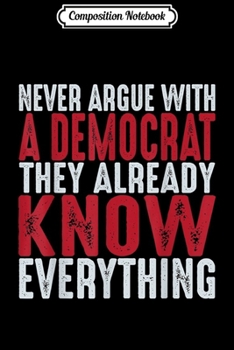 Composition Notebook

NEVER ARGUE WITH A DEMOCRAT THEY ALREADY KNOW EVERYTHING